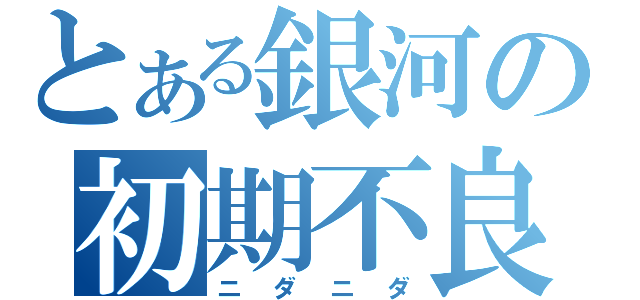 とある銀河の
初期不良
ニダニダ